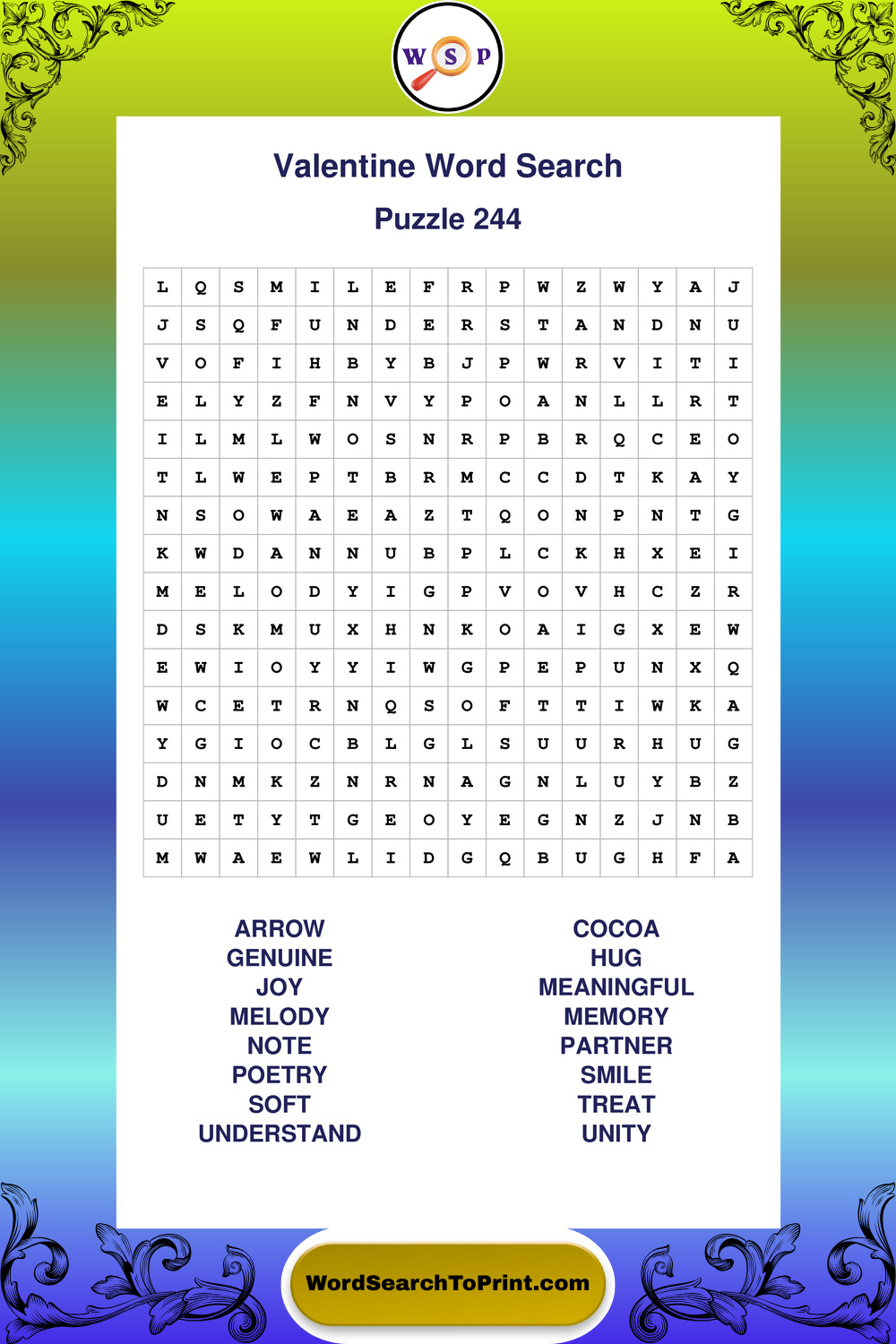 W S P

Valentine Word Search

Puzzle 244

| L | Q | S | M | I | L | E | F | R | P | W | Z | W | Y | A | J |
|---|---|---|---|---|---|---|---|---|---|---|---|---|---|---|---|
| J | S | Q | F | U | N | D | E | R | S | T | A | N | D | N | U |
| V | O | F | I | H | B | Y | B | J | P | W | R | V | I | T | I |
| E | L | Y | Z | F | N | V | Y | P | O | A | N | L | L | R | T |
| I | L | M | L | W | O | S | N | R | P | B | R | Q | C | E | O |
| T | L | W | E | P | T | B | R | M | C | C | D | T | K | A | Y |
| N | S | O | W | A | E | A | Z | T | Q | O | N | P | N | T | G |
| K | W | D | A | N | N | U | B | P | L | C | K | H | X | E | I |
| M | E | L | O | D | Y | I | G | P | V | O | V | H | C | Z | R |
| D | S | K | M | U | X | H | N | K | O | A | I | G | X | E | W |
| E | W | I | O | Y | Y | I | W | G | P | E | P | U | N | X | Q |
| W | C | E | T | R | N | Q | S | O | F | T | T | I | W | K | A |
| Y | G | I | O | C | B | L | G | L | S | U | U | R | H | U | G |
| D | N | M | K | Z | N | R | N | A | G | N | L | U | Y | B | Z |
| U | E | T | Y | T | G | E | O | Y | E | G | N | Z | J | N | B |
| M | W | A | E | W | L | I | D | G | Q | B | U | G | H | F | A |

ARROW
GENUINE
JOY
MELODY
NOTE
POETRY
SOFT
UNDERSTAND

COCOA
HUG
MEANINGFUL
MEMORY
PARTNER
SMILE
TREAT
UNITY

WordSearchToPrint.com